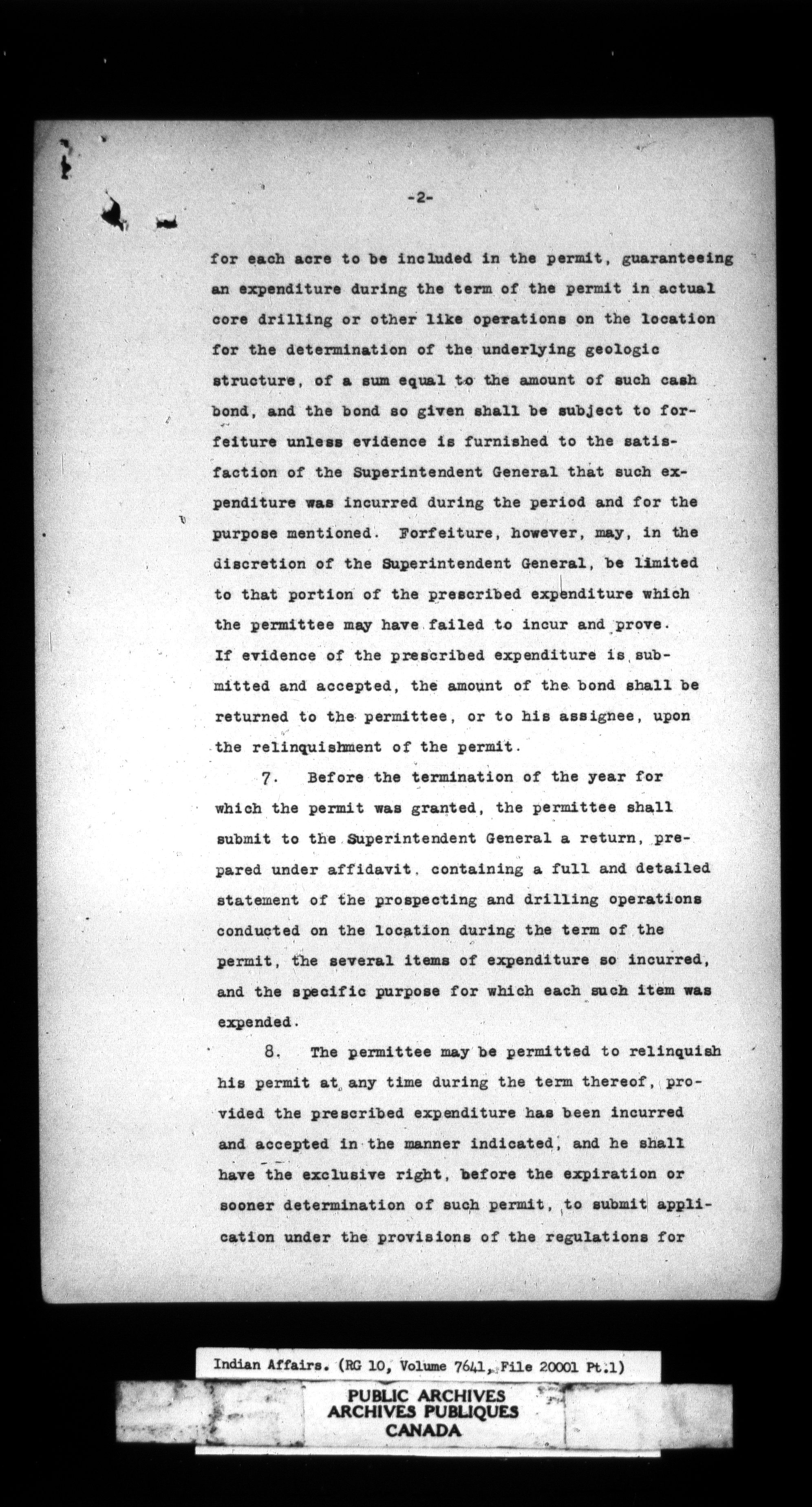 -2-

for each acre to be included in the permit, guaranteeing an expenditure during the term of the permit in actual core drilling or other like operations on the location for the determination of the underlying geologic structure, of a sum equal to the amount of such cash bond, and the bond so given shall be subject to forfeiture unless evidence is furnished to the satisfaction of the Superintendent General that such expenditure was incurred during the period and for the purpose mentioned. Forfeiture, however, may, in the discretion of the Superintendent General, be limited to that portion of the prescribed expenditure which the permittee may have failed to incur and prove. If evidence of the prescribed expenditure is submitted and accepted, the amount of the bond shall be returned to the permittee, or to his assignee, upon the relinquishment of the permit.

7. Before the termination of the year for which the permit was granted, the permittee shall submit to the Superintendent General a return, prepared under affidavit, containing a full and detailed statement of the prospecting and drilling operations conducted on the location during the term of the permit, the several items of expenditure so incurred, and the specific purpose for which each such item was expended.

8. The permittee may be permitted to relinquish his permit at any time during the term thereof, provided the prescribed expenditure has been incurred and accepted in the manner indicated, and he shall have the exclusive right, before the expiration or sooner determination of such permit, to submit application under the provisions of the regulations for

Indian Affairs. (RG 10, Volume 7641, File 20001 Pt.1)

PUBLIC ARCHIVES
ARCHIVES PUBLIQUES
CANADA